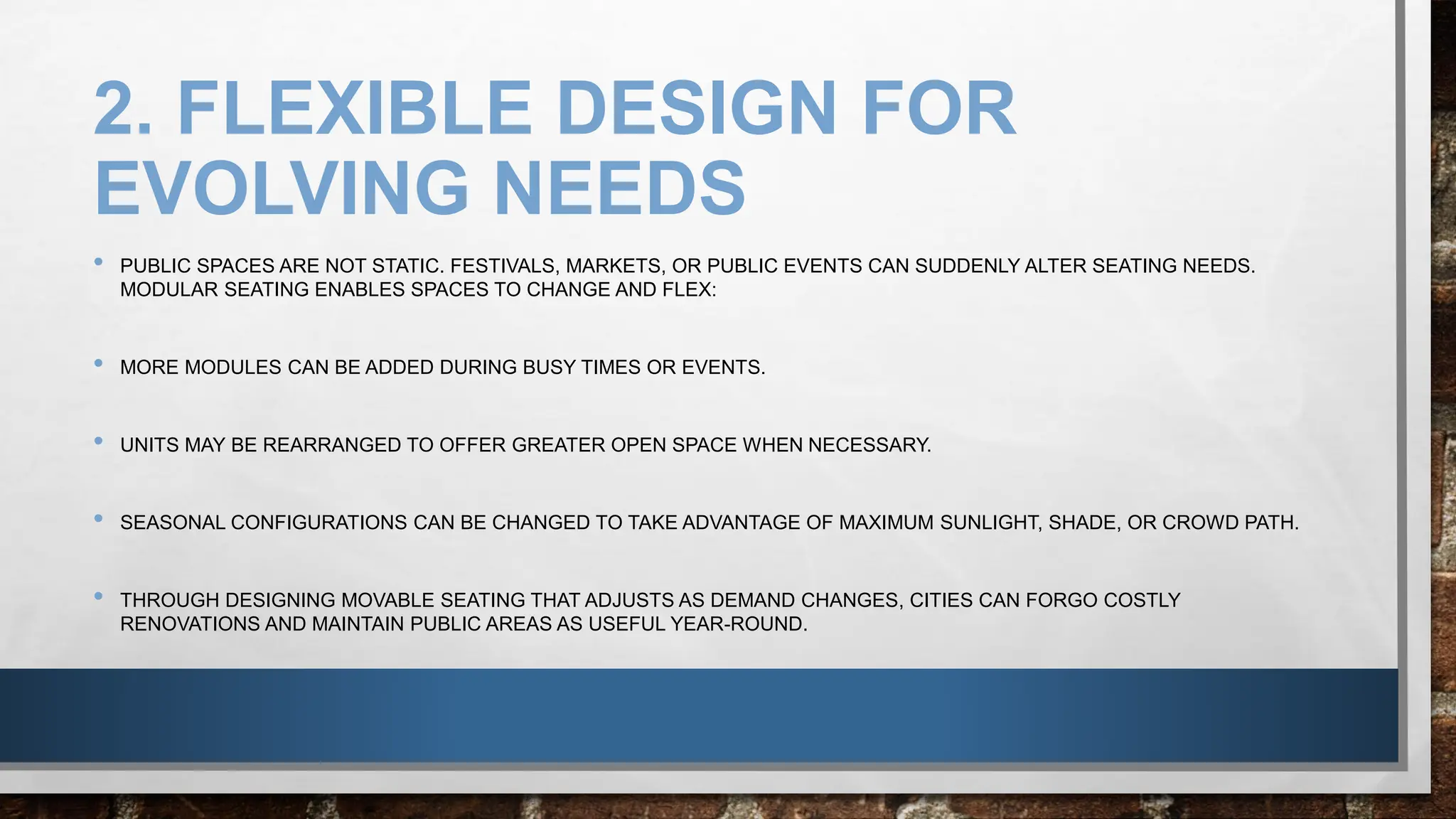 2. FLEXIBLE DESIGN FOR EVOLVING NEEDS

• PUBLIC SPACES ARE NOT STATIC. FESTIVALS, MARKETS, OR PUBLIC EVENTS CAN SUDDENLY ALTER SEATING NEEDS. MODULAR SEATING ENABLES SPACES TO CHANGE AND FLEX:

• MORE MODULES CAN BE ADDED DURING BUSY TIMES OR EVENTS.

• UNITS MAY BE REARRANGED TO OFFER GREATER OPEN SPACE WHEN NECESSARY.

• SEASONAL CONFIGURATIONS CAN BE CHANGED TO TAKE ADVANTAGE OF MAXIMUM SUNLIGHT, SHADE, OR CROWD PATH.

• THROUGH DESIGNING MOVABLE SEATING THAT ADJUSTS AS DEMAND CHANGES, CITIES CAN FORGO COSTLY RENOVATIONS AND MAINTAIN PUBLIC AREAS AS USEFUL YEAR-ROUND.